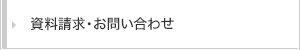 資料請求・お問い合わせ